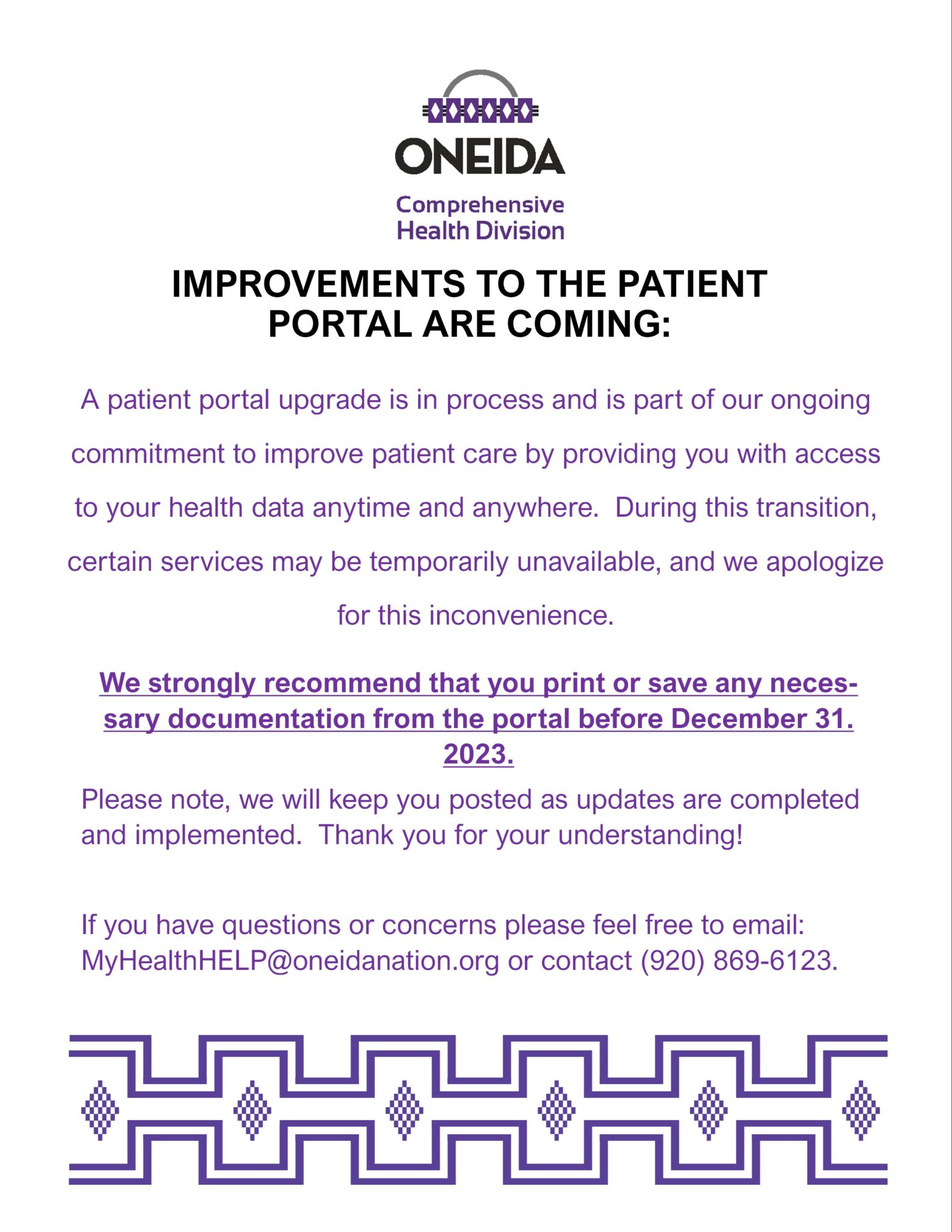 ONEIDA
Comprehensive Health Division

IMPROVEMENTS TO THE PATIENT PORTAL ARE COMING:

A patient portal upgrade is in process and is part of our ongoing commitment to improve patient care by providing you with access to your health data anytime and anywhere. During this transition, certain services may be temporarily unavailable, and we apologize for this inconvenience.

We strongly recommend that you print or save any necessary documentation from the portal before December 31. 2023.

Please note, we will keep you posted as updates are completed and implemented. Thank you for your understanding!

If you have questions or concerns please feel free to email: MyHealthHELP@oneidanation.org or contact (920) 869-6123.